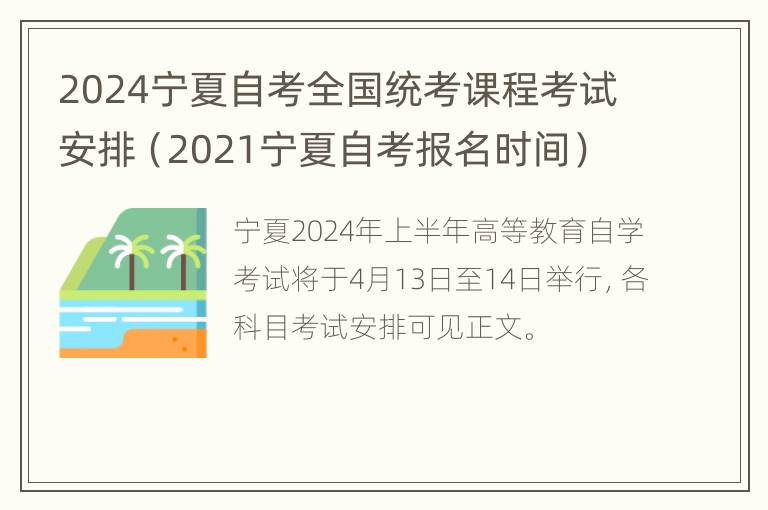 2024宁夏自考全国统考课程考试安排（2021宁夏自考报名时间）

宁夏2024年上半年高等教育自学考试将于4月13日至14日举行, 各科目考试安排可见正文。